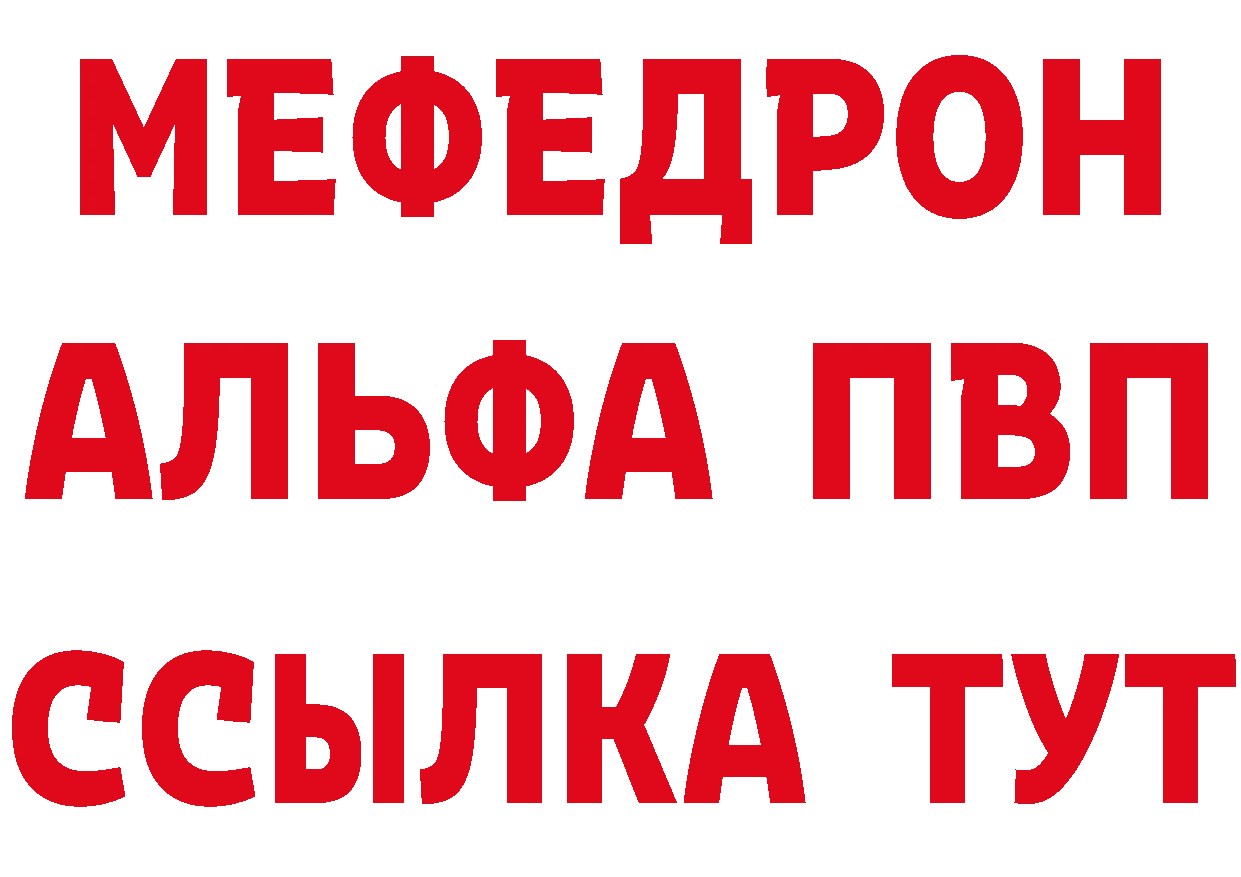 МЕФЕДРОН
АЛЬФА ПВП
ССЫЛКА ТУТ